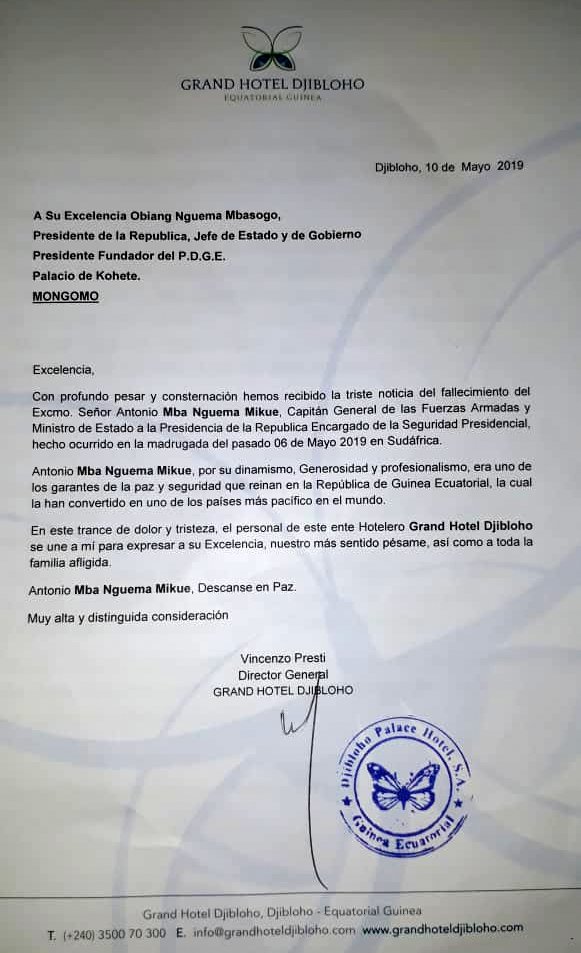 GRAND HOTEL DJIBLOHO
EQUATORIAL GUINEA

Djibloho, 10 de Mayo 2019

A Su Excelencia Obiang Nguema Mbasogo,
Presidente de la Republica, Jefe de Estado y de Gobierno
Presidente Fundador del P.D.G.E.
Palacio de Kohete.
MONGOMO

Excelencia,

Con profundo pesar y consternación hemos recibido la triste noticia del fallecimiento del Excmo. Señor Antonio Mba Nguema Mikue, Capitán General de las Fuerzas Armadas y Ministro de Estado a la Presidencia de la Republica Encargado de la Seguridad Presidencial, hecho ocurrido en la madrugada del pasado 06 de Mayo 2019 en Sudáfrica.

Antonio Mba Nguema Mikue, por su dinamismo, Generosidad y profesionalismo, era uno de los garantes de la paz y seguridad que reinan en la República de Guinea Ecuatorial, la cual la han convertido en uno de los países más pacifico en el mundo.

En este trance de dolor y tristeza, el personal de este ente Hotelero Grand Hotel Djibloho se une a mí para expresar a su Excelencia, nuestro más sentido pésame, así como a toda la familia afligida.

Antonio Mba Nguema Mikue, Descanse en Paz.

Muy alta y distinguida consideración

Vincenzo Presti
Director General
GRAND HOTEL DJIBLOHO

Djibloho Palace Hotel, S.A.
Guinea Ecuatorial

Grand Hotel Djibloho, Djibloho - Equatorial Guinea
T. (+240) 3500 70 300 E. info@grandhoteldjibloho.com www.grandhoteldjibloho.com